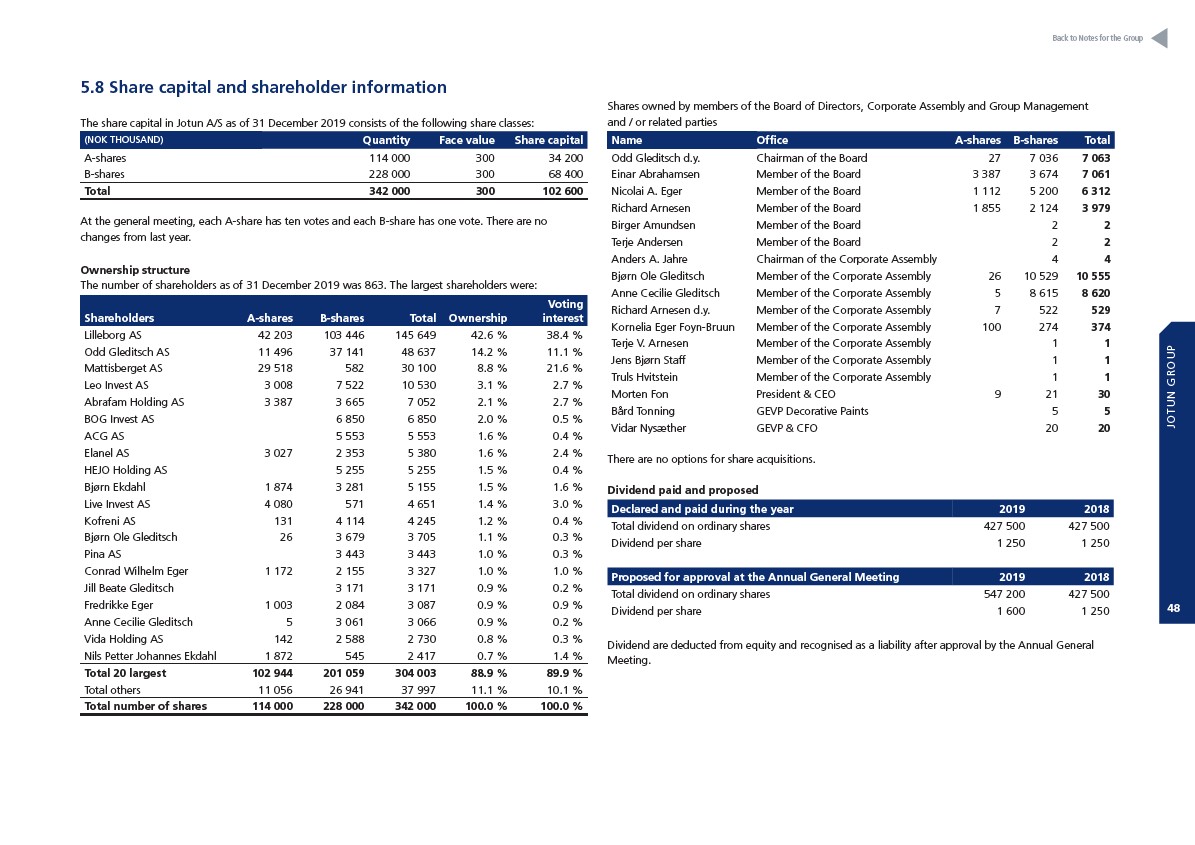 Back to Notes for the Group

5.8 Share capital and shareholder information

The share capital in Jotun A/S as of 31 December 2019 consists of the following share classes:

| (NOK THOUSAND) | Quantity | Face value | Share capital |
|---|---|---|---|
| A-shares | 114 000 | 300 | 34 200 |
| B-shares | 228 000 | 300 | 68 400 |
| Total | 342 000 | 300 | 102 600 |

At the general meeting, each A-share has ten votes and each B-share has one vote. There are no changes from last year.

Ownership structure
The number of shareholders as of 31 December 2019 was 863. The largest shareholders were:

| Shareholders | A-shares | B-shares | Total | Ownership | Voting interest |
|---|---|---|---|---|---|
| Lilleborg AS | 42 203 | 103 446 | 145 649 | 42.6 % | 38.4 % |
| Odd Gleditsch AS | 11 496 | 37 141 | 48 637 | 14.2 % | 11.1 % |
| Mattisberget AS | 29 518 | 582 | 30 100 | 8.8 % | 21.6 % |
| Leo Invest AS | 3 008 | 7 522 | 10 530 | 3.1 % | 2.7 % |
| Abrafam Holding AS | 3 387 | 3 665 | 7 052 | 2.1 % | 2.7 % |
| BOG Invest AS | | 6 850 | 6 850 | 2.0 % | 0.5 % |
| ACG AS | | 5 553 | 5 553 | 1.6 % | 0.4 % |
| Elanel AS | 3 027 | 2 353 | 5 380 | 1.6 % | 2.4 % |
| HEJO Holding AS | | 5 255 | 5 255 | 1.5 % | 0.4 % |
| Bjørn Ekdahl | 1 874 | 3 281 | 5 155 | 1.5 % | 1.6 % |
| Live Invest AS | 4 080 | 571 | 4 651 | 1.4 % | 3.0 % |
| Kofreni AS | 131 | 4 114 | 4 245 | 1.2 % | 0.4 % |
| Bjørn Ole Gleditsch | 26 | 3 679 | 3 705 | 1.1 % | 0.3 % |
| Pina AS | | 3 443 | 3 443 | 1.0 % | 0.3 % |
| Conrad Wilhelm Eger | 1 172 | 2 155 | 3 327 | 1.0 % | 1.0 % |
| Jill Beate Gleditsch | | 3 171 | 3 171 | 0.9 % | 0.2 % |
| Fredrikke Eger | 1 003 | 2 084 | 3 087 | 0.9 % | 0.9 % |
| Anne Cecilie Gleditsch | 5 | 3 061 | 3 066 | 0.9 % | 0.2 % |
| Vida Holding AS | 142 | 2 588 | 2 730 | 0.8 % | 0.3 % |
| Nils Petter Johannes Ekdahl | 1 872 | 545 | 2 417 | 0.7 % | 1.4 % |
| Total 20 largest | 102 944 | 201 059 | 304 003 | 88.9 % | 89.9 % |
| Total others | 11 056 | 26 941 | 37 997 | 11.1 % | 10.1 % |
| Total number of shares | 114 000 | 228 000 | 342 000 | 100.0 % | 100.0 % |

Shares owned by members of the Board of Directors, Corporate Assembly and Group Management and / or related parties

| Name | Office | A-shares | B-shares | Total |
|---|---|---|---|---|
| Odd Gleditsch d.y. | Chairman of the Board | 27 | 7 036 | 7 063 |
| Einar Abrahamsen | Member of the Board | 3 387 | 3 674 | 7 061 |
| Nicolai A. Eger | Member of the Board | 1 112 | 5 200 | 6 312 |
| Richard Arnesen | Member of the Board | 1 855 | 2 124 | 3 979 |
| Birger Amundsen | Member of the Board | | 2 | 2 |
| Terje Andersen | Member of the Board | | 2 | 2 |
| Anders A. Jahre | Chairman of the Corporate Assembly | | 4 | 4 |
| Bjørn Ole Gleditsch | Member of the Corporate Assembly | 26 | 10 529 | 10 555 |
| Anne Cecilie Gleditsch | Member of the Corporate Assembly | 5 | 8 615 | 8 620 |
| Richard Arnesen d.y. | Member of the Corporate Assembly | 7 | 522 | 529 |
| Kornelia Eger Foyn-Bruun | Member of the Corporate Assembly | 100 | 274 | 374 |
| Terje V. Arnesen | Member of the Corporate Assembly | | 1 | 1 |
| Jens Bjørn Staff | Member of the Corporate Assembly | | 1 | 1 |
| Truls Hvitstein | Member of the Corporate Assembly | | 1 | 1 |
| Morten Fon | President & CEO | 9 | 21 | 30 |
| Bård Tonning | GEVP Decorative Paints | | 5 | 5 |
| Vidar Nysæther | GEVP & CFO | | 20 | 20 |

There are no options for share acquisitions.

Dividend paid and proposed

| Declared and paid during the year | 2019 | 2018 |
|---|---|---|
| Total dividend on ordinary shares | 427 500 | 427 500 |
| Dividend per share | 1 250 | 1 250 |

| Proposed for approval at the Annual General Meeting | 2019 | 2018 |
|---|---|---|
| Total dividend on ordinary shares | 547 200 | 427 500 |
| Dividend per share | 1 600 | 1 250 |

Dividend are deducted from equity and recognised as a liability after approval by the Annual General Meeting.

JOTUN GROUP

48